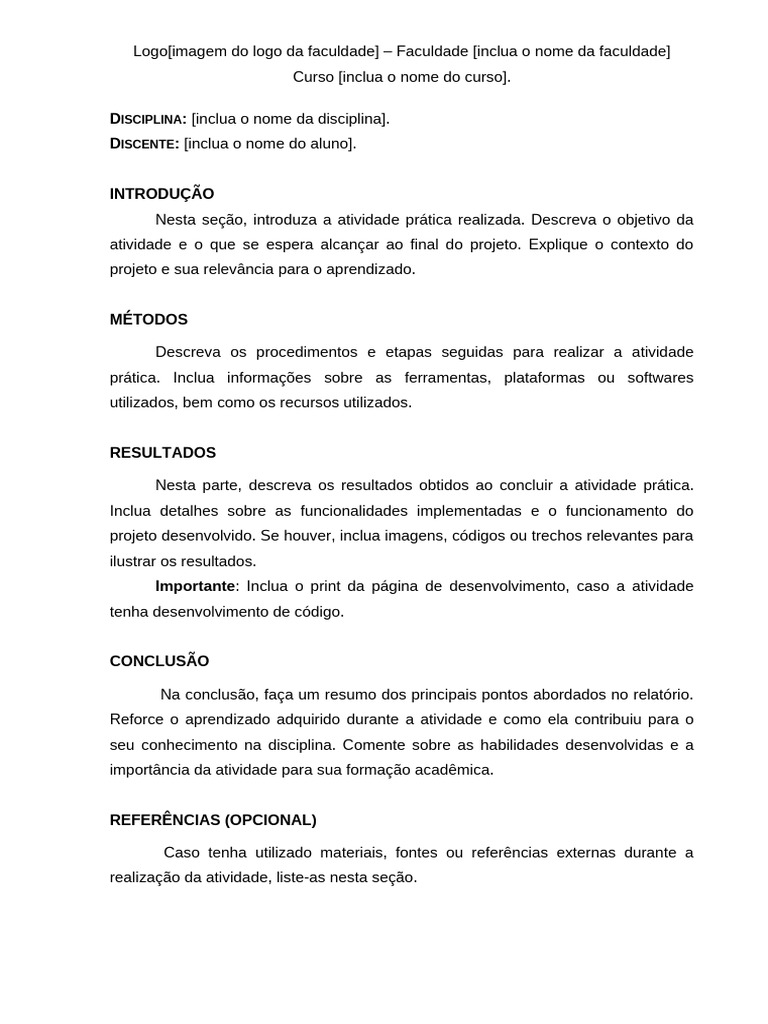 Logo[imagem do logo da faculdade] – Faculdade [inclua o nome da faculdade]
Curso [inclua o nome do curso].

DISCIPLINA: [inclua o nome da disciplina].
DISCENTE: [inclua o nome do aluno].

INTRODUÇÃO

Nesta seção, introduza a atividade prática realizada. Descreva o objetivo da atividade e o que se espera alcançar ao final do projeto. Explique o contexto do projeto e sua relevância para o aprendizado.

MÉTODOS

Descreva os procedimentos e etapas seguidas para realizar a atividade prática. Inclua informações sobre as ferramentas, plataformas ou softwares utilizados, bem como os recursos utilizados.

RESULTADOS

Nesta parte, descreva os resultados obtidos ao concluir a atividade prática. Inclua detalhes sobre as funcionalidades implementadas e o funcionamento do projeto desenvolvido. Se houver, inclua imagens, códigos ou trechos relevantes para ilustrar os resultados.

Importante: Inclua o print da página de desenvolvimento, caso a atividade tenha desenvolvimento de código.

CONCLUSÃO

Na conclusão, faça um resumo dos principais pontos abordados no relatório. Reforce o aprendizado adquirido durante a atividade e como ela contribuiu para o seu conhecimento na disciplina. Comente sobre as habilidades desenvolvidas e a importância da atividade para sua formação acadêmica.

REFERÊNCIAS (OPCIONAL)

Caso tenha utilizado materiais, fontes ou referências externas durante a realização da atividade, liste-as nesta seção.